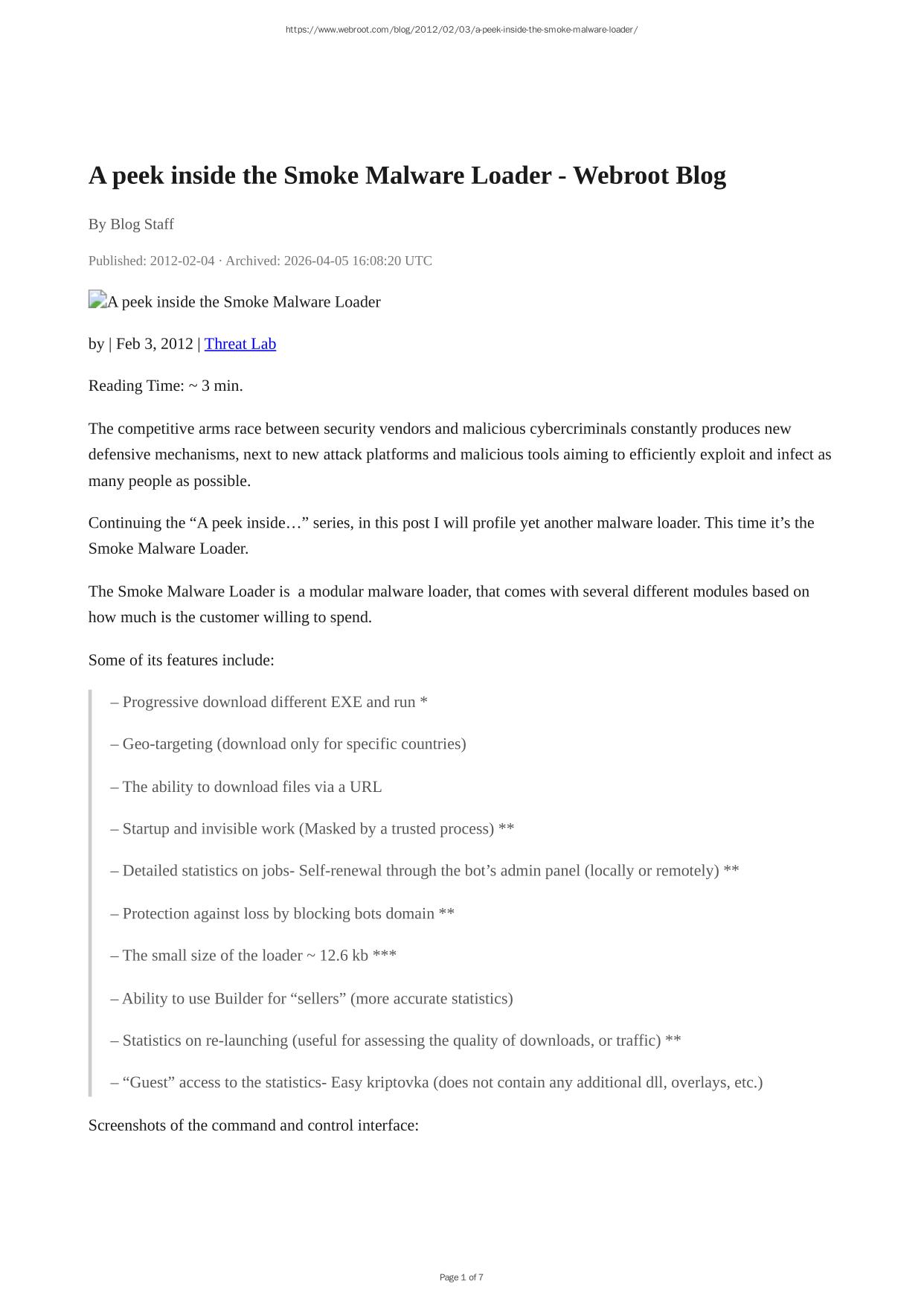 https://www.webroot.com/blog/2012/02/03/a-peek-inside-the-smoke-malware-loader/

A peek inside the Smoke Malware Loader - Webroot Blog

By Blog Staff

Published: 2012-02-04 · Archived: 2026-04-05 16:08:20 UTC

A peek inside the Smoke Malware Loader

by | Feb 3, 2012 | Threat Lab

Reading Time: ~ 3 min.

The competitive arms race between security vendors and malicious cybercriminals constantly produces new defensive mechanisms, next to new attack platforms and malicious tools aiming to efficiently exploit and infect as many people as possible.

Continuing the “A peek inside…” series, in this post I will profile yet another malware loader. This time it’s the Smoke Malware Loader.

The Smoke Malware Loader is  a modular malware loader, that comes with several different modules based on how much is the customer willing to spend.

Some of its features include:

– Progressive download different EXE and run *

– Geo-targeting (download only for specific countries)

– The ability to download files via a URL

– Startup and invisible work (Masked by a trusted process) **

– Detailed statistics on jobs- Self-renewal through the bot’s admin panel (locally or remotely) **

– Protection against loss by blocking bots domain **

– The small size of the loader ~ 12.6 kb ***

– Ability to use Builder for “sellers” (more accurate statistics)

– Statistics on re-launching (useful for assessing the quality of downloads, or traffic) **

– “Guest” access to the statistics- Easy kriptovka (does not contain any additional dll, overlays, etc.)

Screenshots of the command and control interface:

Page 1 of 7